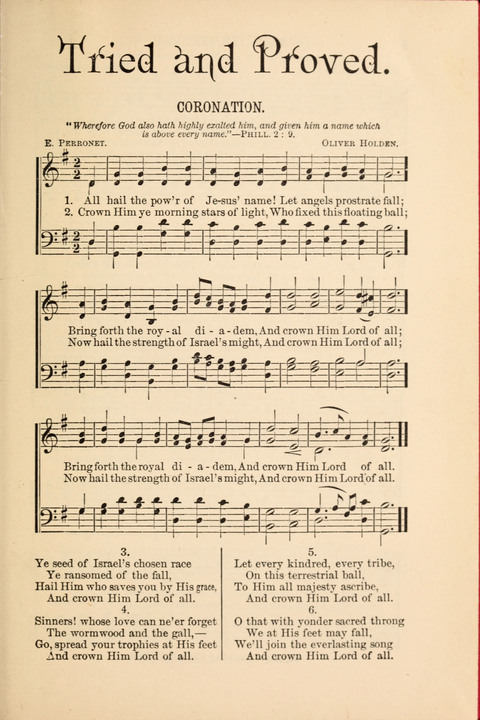 Tried and Proved.

CORONATION.

"Wherefore God also hath highly exalted him, and given him a name which is above every name."—PHILL. 2 : 9.

E. PERRONET. OLIVER HOLDEN.

1. All hail the pow'r of Je-sus' name! Let angels prostrate fall;
2. Crown Him ye morning stars of light, Who fixed this floating ball;

Bring forth the roy - al di - a - dem, And crown Him Lord of all;
Now hail the strength of Israel's might, And crown Him Lord of all;

Bring forth the royal di - a - dem, And crown Him Lord of all.
Now hail the strength of Israel's might, And crown Him Lord of all.

3.
Ye seed of Israel's chosen race
Ye ransomed of the fall,
Hail Him who saves you by His grace,
And crown Him Lord of all.

4.
Sinners! whose love can ne'er forget
The wormwood and the gall,—
Go, spread your trophies at His feet
And crown Him Lord of all.

5.
Let every kindred, every tribe,
On this terrestrial ball,
To Him all majesty ascribe,
And crown Him Lord of all.

6.
O that with yonder sacred throng
We at His feet may fall,
We'll join the everlasting song
And crown Him Lord of all.